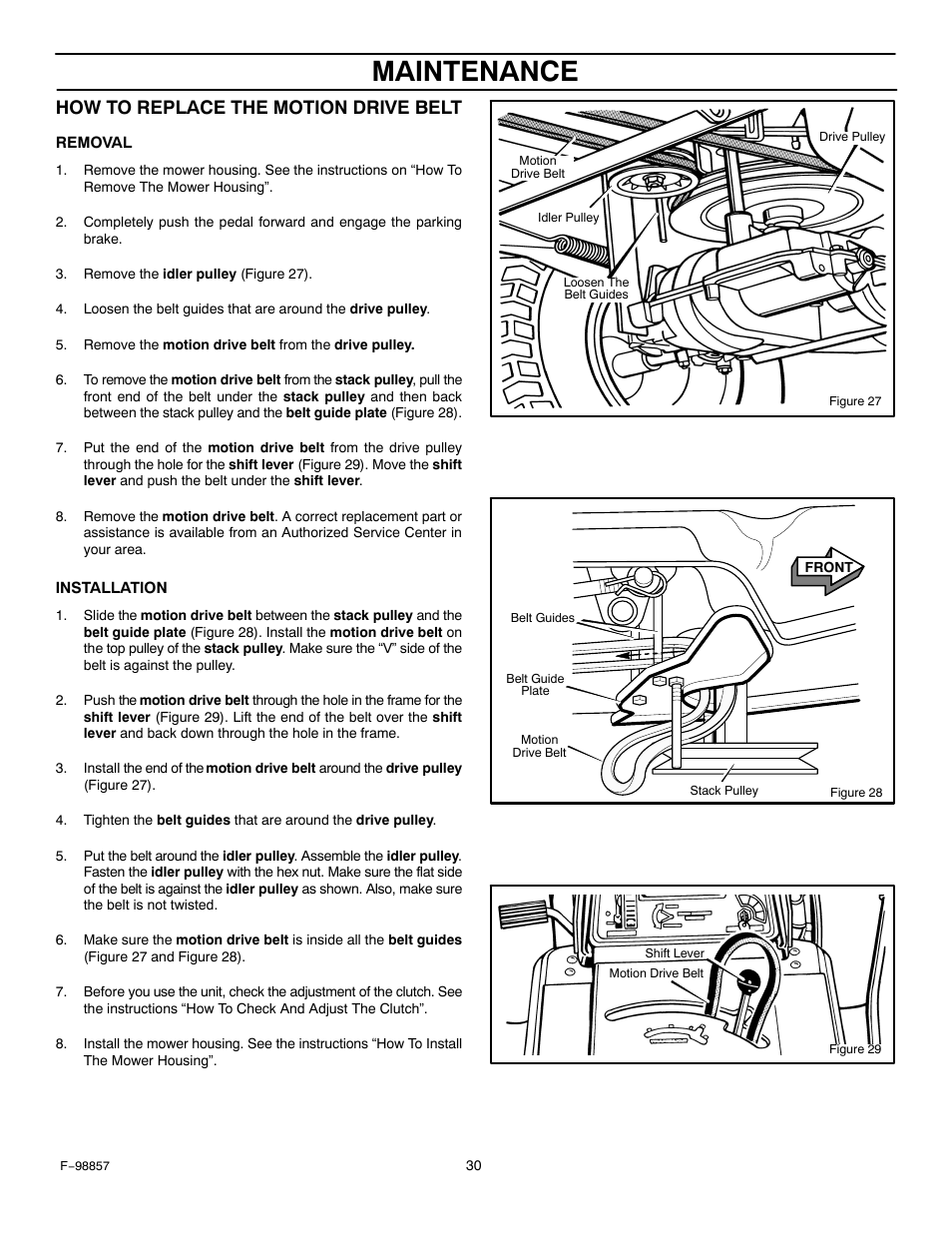 MAINTENANCE

HOW TO REPLACE THE MOTION DRIVE BELT

REMOVAL

1. Remove the mower housing. See the instructions on “How To Remove The Mower Housing”.

2. Completely push the pedal forward and engage the parking brake.

3. Remove the idler pulley (Figure 27).

4. Loosen the belt guides that are around the drive pulley.

5. Remove the motion drive belt from the drive pulley.

6. To remove the motion drive belt from the stack pulley, pull the front end of the belt under the stack pulley and then back between the stack pulley and the belt guide plate (Figure 28).

7. Put the end of the motion drive belt from the drive pulley through the hole for the shift lever (Figure 29). Move the shift lever and push the belt under the shift lever.

8. Remove the motion drive belt. A correct replacement part or assistance is available from an Authorized Service Center in your area.

INSTALLATION

1. Slide the motion drive belt between the stack pulley and the belt guide plate (Figure 28). Install the motion drive belt on the top pulley of the stack pulley. Make sure the “V” side of the belt is against the pulley.

2. Push the motion drive belt through the hole in the frame for the shift lever (Figure 29). Lift the end of the belt over the shift lever and back down through the hole in the frame.

3. Install the end of the motion drive belt around the drive pulley (Figure 27).

4. Tighten the belt guides that are around the drive pulley.

5. Put the belt around the idler pulley. Assemble the idler pulley. Fasten the idler pulley with the hex nut. Make sure the flat side of the belt is against the idler pulley as shown. Also, make sure the belt is not twisted.

6. Make sure the motion drive belt is inside all the belt guides (Figure 27 and Figure 28).

7. Before you use the unit, check the adjustment of the clutch. See the instructions “How To Check And Adjust The Clutch”.

8. Install the mower housing. See the instructions “How To Install The Mower Housing”.

Motion Drive Belt
Drive Pulley
Idler Pulley
Loosen The Belt Guides
Figure 27

FRONT
Belt Guides
Belt Guide Plate
Motion Drive Belt
Stack Pulley
Figure 28

Shift Lever
Motion Drive Belt
Figure 29

F−98857
30